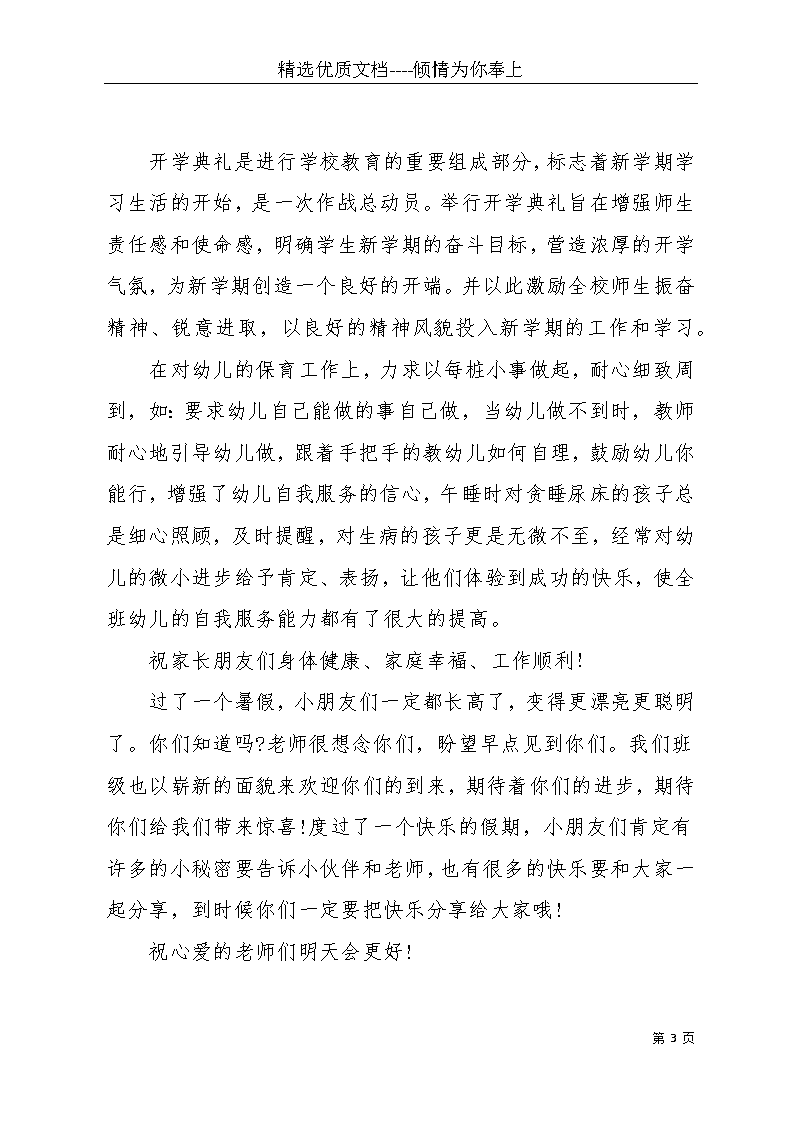 精选优质文档----倾情为你奉上

开学典礼是进行学校教育的重要组成部分，标志着新学期学习生活的开始，是一次作战总动员。举行开学典礼旨在增强师生责任感和使命感，明确学生新学期的奋斗目标，营造浓厚的开学气氛，为新学期创造一个良好的开端。并以此激励全校师生振奋精神、锐意进取，以良好的精神风貌投入新学期的工作和学习。

在对幼儿的保育工作上，力求以每桩小事做起，耐心细致周到，如：要求幼儿自己能做的事自己做，当幼儿做不到时，教师耐心地引导幼儿做，跟着手把手的教幼儿如何自理，鼓励幼儿你能行，增强了幼儿自我服务的信心，午睡时对贪睡尿床的孩子总是细心照顾，及时提醒，对生病的孩子更是无微不至，经常对幼儿的微小进步给予肯定、表扬，让他们体验到成功的快乐，使全班幼儿的自我服务能力都有了很大的提高。

祝家长朋友们身体健康、家庭幸福、工作顺利！

过了一个暑假，小朋友们一定都长高了，变得更漂亮更聪明了。你们知道吗?老师很想念你们，盼望早点见到你们。我们班级也以崭新的面貌来欢迎你们的到来，期待着你们的进步，期待你们给我们带来惊喜！度过了一个快乐的假期，小朋友们肯定有许多的小秘密要告诉小伙伴和老师，也有很多的快乐要和大家一起分享，到时候你们一定要把快乐分享给大家哦！

祝心爱的老师们明天会更好！

第 3 页